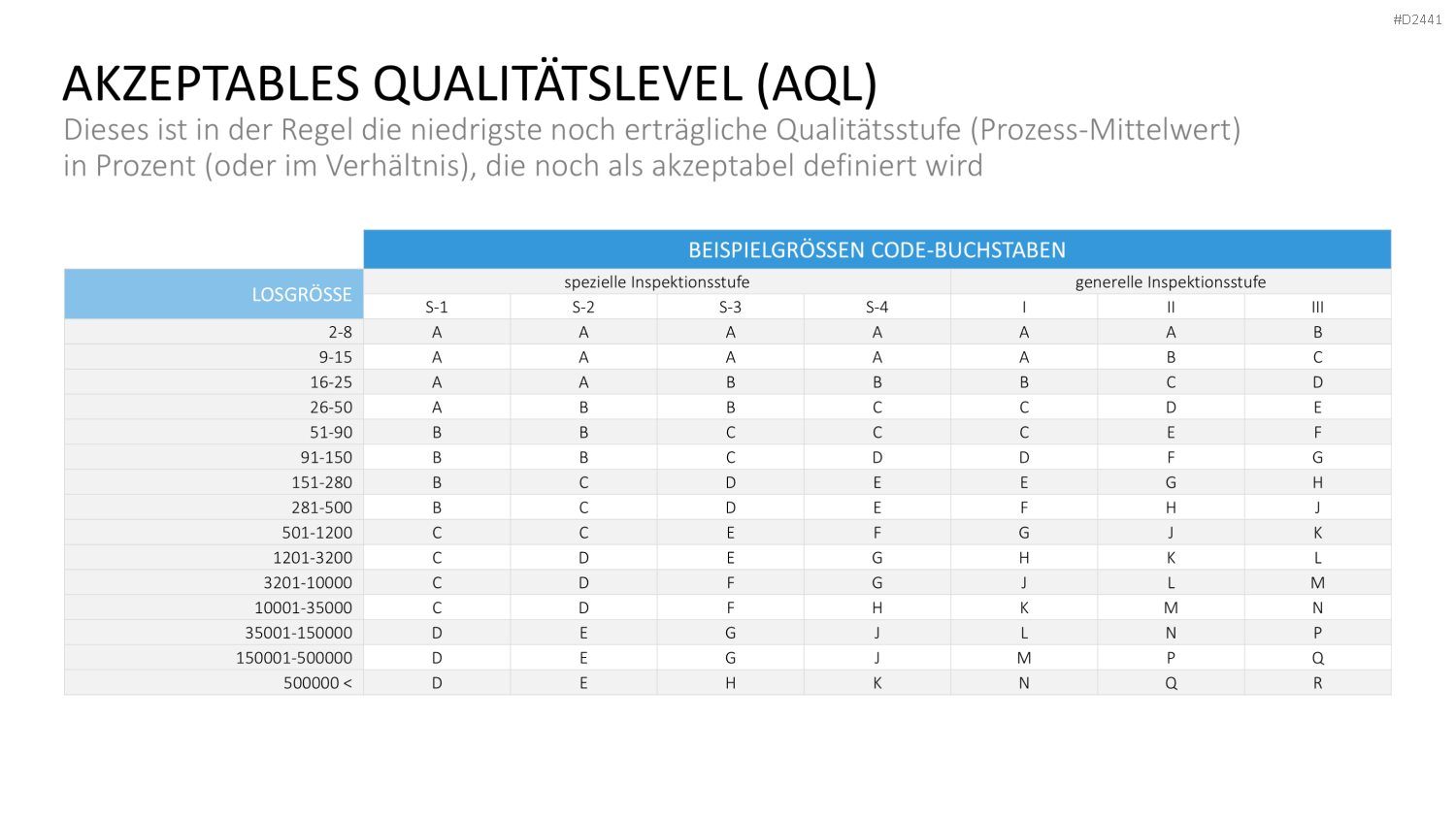 #D2441

AKZEPTABLES QUALITÄTSLEVEL (AQL)

Dieses ist in der Regel die niedrigste noch erträgliche Qualitätsstufe (Prozess-Mittelwert) in Prozent (oder im Verhältnis), die noch als akzeptabel definiert wird

| | BEISPIELGRÖSSEN CODE-BUCHSTABEN | | | | | | |
|---|---|---|---|---|---|---|---|
| LOSGRÖSSE | spezielle Inspektionsstufe | | | | generelle Inspektionsstufe | | |
| | S-1 | S-2 | S-3 | S-4 | I | II | III |
| 2-8 | A | A | A | A | A | A | B |
| 9-15 | A | A | A | A | A | B | C |
| 16-25 | A | A | B | B | B | C | D |
| 26-50 | A | B | B | C | C | D | E |
| 51-90 | B | B | C | C | C | E | F |
| 91-150 | B | B | C | D | D | F | G |
| 151-280 | B | C | D | E | E | G | H |
| 281-500 | B | C | D | E | F | H | J |
| 501-1200 | C | C | E | F | G | J | K |
| 1201-3200 | C | D | E | G | H | K | L |
| 3201-10000 | C | D | F | G | J | L | M |
| 10001-35000 | C | D | F | H | K | M | N |
| 35001-150000 | D | E | G | J | L | N | P |
| 150001-500000 | D | E | G | J | M | P | Q |
| 500000 < | D | E | H | K | N | Q | R |